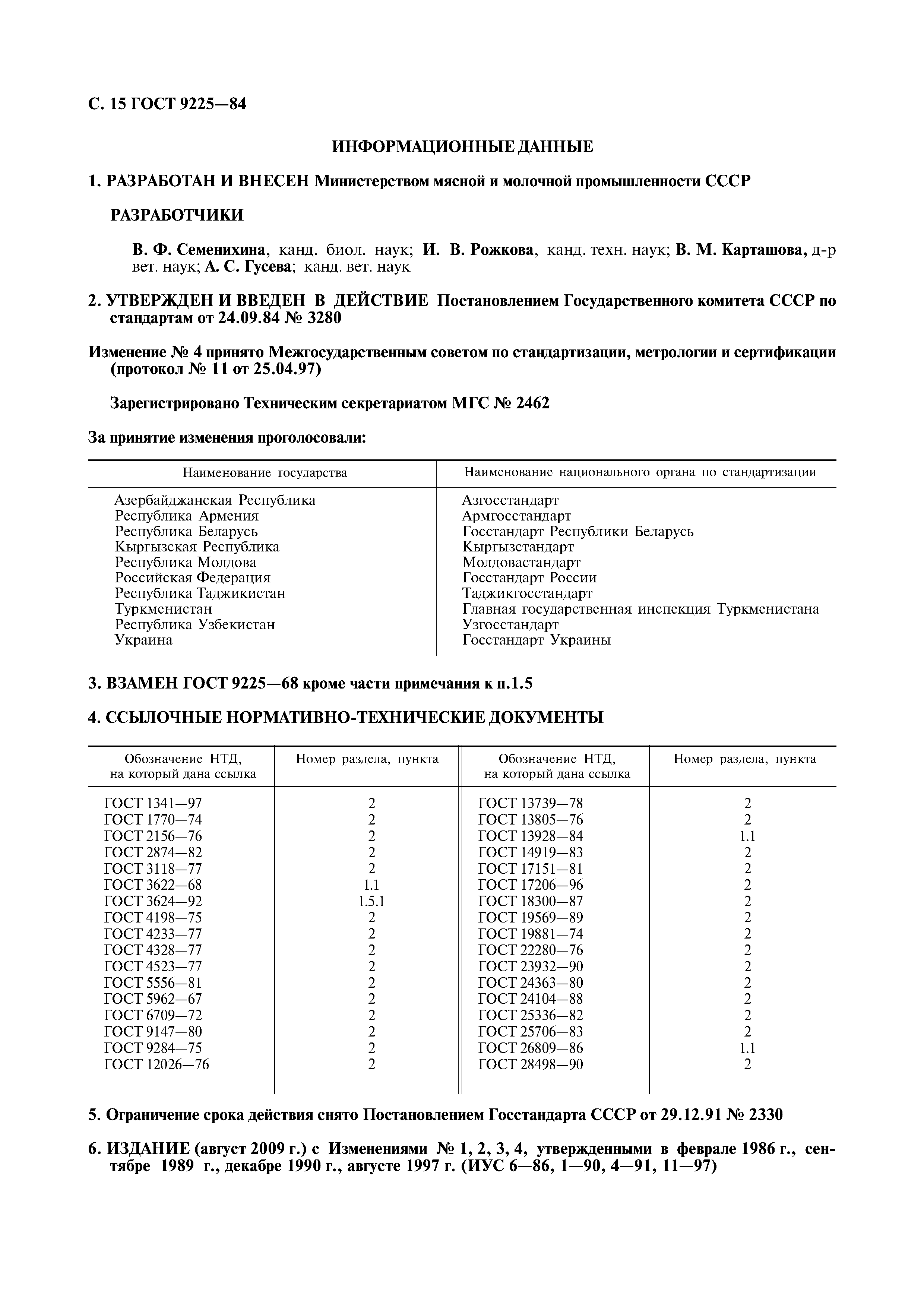 С. 15 ГОСТ 9225—84

ИНФОРМАЦИОННЫЕ ДАННЫЕ

1. РАЗРАБОТАН И ВНЕСЕН Министерством мясной и молочной промышленности СССР

РАЗРАБОТЧИКИ

В. Ф. Семенихина, канд. биол. наук; И. В. Рожкова, канд. техн. наук; В. М. Карташова, д-р вет. наук; А. С. Гусева; канд. вет. наук

2. УТВЕРЖДЕН И ВВЕДЕН В ДЕЙСТВИЕ Постановлением Государственного комитета СССР по стандартам от 24.09.84 № 3280

Изменение № 4 принято Межгосударственным советом по стандартизации, метрологии и сертификации (протокол № 11 от 25.04.97)

Зарегистрировано Техническим секретариатом МГС № 2462

За принятие изменения проголосовали:

| Наименование государства | Наименование национального органа по стандартизации |
|---|---|
| Азербайджанская Республика | Азгосстандарт |
| Республика Армения | Армгосстандарт |
| Республика Беларусь | Госстандарт Республики Беларусь |
| Кыргызская Республика | Кыргызстандарт |
| Республика Молдова | Молдовастандарт |
| Российская Федерация | Госстандарт России |
| Республика Таджикистан | Таджикгосстандарт |
| Туркменистан | Главная государственная инспекция Туркменистана |
| Республика Узбекистан | Узгосстандарт |
| Украина | Госстандарт Украины |

3. ВЗАМЕН ГОСТ 9225—68 кроме части примечания к п.1.5

4. ССЫЛОЧНЫЕ НОРМАТИВНО-ТЕХНИЧЕСКИЕ ДОКУМЕНТЫ

| Обозначение НТД, на который дана ссылка | Номер раздела, пункта | Обозначение НТД, на который дана ссылка | Номер раздела, пункта |
|---|---|---|---|
| ГОСТ 1341—97 | 2 | ГОСТ 13739—78 | 2 |
| ГОСТ 1770—74 | 2 | ГОСТ 13805—76 | 2 |
| ГОСТ 2156—76 | 2 | ГОСТ 13928—84 | 1.1 |
| ГОСТ 2874—82 | 2 | ГОСТ 14919—83 | 2 |
| ГОСТ 3118—77 | 2 | ГОСТ 17151—81 | 2 |
| ГОСТ 3622—68 | 1.1 | ГОСТ 17206—96 | 2 |
| ГОСТ 3624—92 | 1.5.1 | ГОСТ 18300—87 | 2 |
| ГОСТ 4198—75 | 2 | ГОСТ 19569—89 | 2 |
| ГОСТ 4233—77 | 2 | ГОСТ 19881—74 | 2 |
| ГОСТ 4328—77 | 2 | ГОСТ 22280—76 | 2 |
| ГОСТ 4523—77 | 2 | ГОСТ 23932—90 | 2 |
| ГОСТ 5556—81 | 2 | ГОСТ 24363—80 | 2 |
| ГОСТ 5962—67 | 2 | ГОСТ 24104—88 | 2 |
| ГОСТ 6709—72 | 2 | ГОСТ 25336—82 | 2 |
| ГОСТ 9147—80 | 2 | ГОСТ 25706—83 | 2 |
| ГОСТ 9284—75 | 2 | ГОСТ 26809—86 | 1.1 |
| ГОСТ 12026—76 | 2 | ГОСТ 28498—90 | 2 |

5. Ограничение срока действия снято Постановлением Госстандарта СССР от 29.12.91 № 2330

6. ИЗДАНИЕ (август 2009 г.) с Изменениями № 1, 2, 3, 4, утвержденными в феврале 1986 г., сентябре 1989 г., декабре 1990 г., августе 1997 г. (ИУС 6—86, 1—90, 4—91, 11—97)